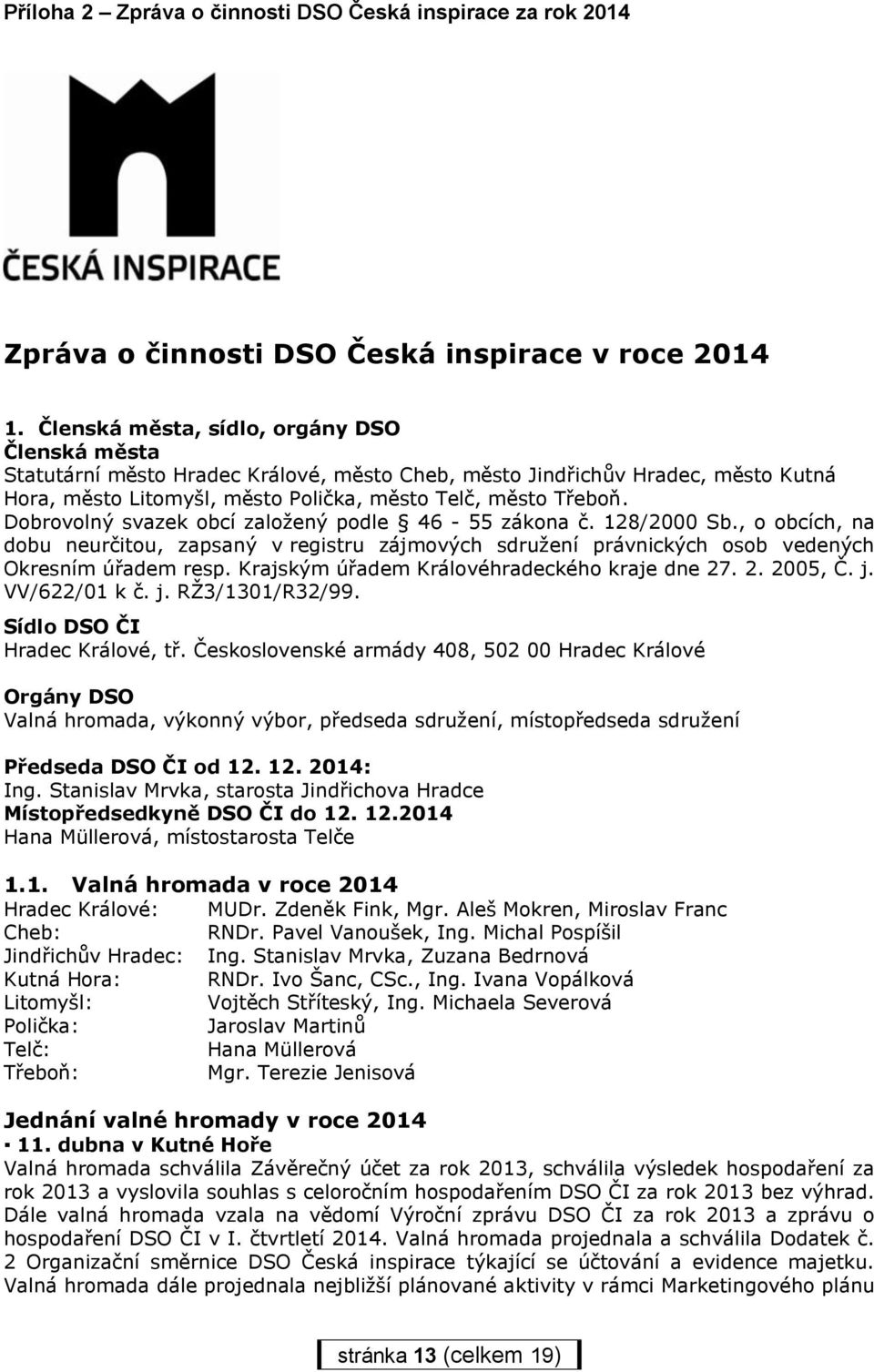 Příloha 2 – Zpráva o činnosti DSO Česká inspirace za rok 2014

ČESKÁ INSPIRACE

Zpráva o činnosti DSO Česká inspirace v roce 2014

1. Členská města, sídlo, orgány DSO
Členská města
Statutární město Hradec Králové, město Cheb, město Jindřichův Hradec, město Kutná Hora, město Litomyšl, město Polička, město Telč, město Třeboň.
Dobrovolný svazek obcí založený podle § 46 - 55 zákona č. 128/2000 Sb., o obcích, na dobu neurčitou, zapsaný v registru zájmových sdružení právnických osob vedených Okresním úřadem resp. Krajským úřadem Královéhradeckého kraje dne 27. 2. 2005, Č. j. VV/622/01 k č. j. RŽ3/1301/R32/99.
Sídlo DSO ČI
Hradec Králové, tř. Československé armády 408, 502 00 Hradec Králové

Orgány DSO
Valná hromada, výkonný výbor, předseda sdružení, místopředseda sdružení

Předseda DSO ČI od 12. 12. 2014:
Ing. Stanislav Mrvka, starosta Jindřichova Hradce
Místopředsedkyně DSO ČI do 12. 12.2014
Hana Müllerová, místostarosta Telče

1.1. Valná hromada v roce 2014
Hradec Králové: MUDr. Zdeněk Fink, Mgr. Aleš Mokren, Miroslav Franc
Cheb: RNDr. Pavel Vanoušek, Ing. Michal Pospíšil
Jindřichův Hradec: Ing. Stanislav Mrvka, Zuzana Bedrnová
Kutná Hora: RNDr. Ivo Šanc, CSc., Ing. Ivana Vopálková
Litomyšl: Vojtěch Stříteský, Ing. Michaela Severová
Polička: Jaroslav Martinů
Telč: Hana Müllerová
Třeboň: Mgr. Terezie Jenisová

Jednání valné hromady v roce 2014
· 11. dubna v Kutné Hoře
Valná hromada schválila Závěrečný účet za rok 2013, schválila výsledek hospodaření za rok 2013 a vyslovila souhlas s celoročním hospodařením DSO ČI za rok 2013 bez výhrad. Dále valná hromada vzala na vědomí Výroční zprávu DSO ČI za rok 2013 a zprávu o hospodaření DSO ČI v I. čtvrtletí 2014. Valná hromada projednala a schválila Dodatek č. 2 Organizační směrnice DSO Česká inspirace týkající se účtování a evidence majetku. Valná hromada dále projednala nejbližší plánované aktivity v rámci Marketingového plánu

stránka 13 (celkem 19)